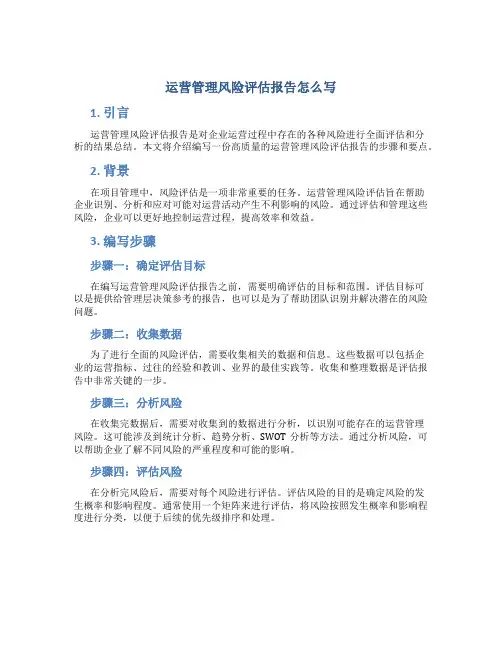 运营管理风险评估报告怎么写

1. 引言

运营管理风险评估报告是对企业运营过程中存在的各种风险进行全面评估和分析的结果总结。本文将介绍编写一份高质量的运营管理风险评估报告的步骤和要点。

2. 背景

在项目管理中，风险评估是一项非常重要的任务。运营管理风险评估旨在帮助企业识别、分析和应对可能对运营活动产生不利影响的风险。通过评估和管理这些风险，企业可以更好地控制运营过程，提高效率和效益。

3. 编写步骤

步骤一：确定评估目标

在编写运营管理风险评估报告之前，需要明确评估的目标和范围。评估目标可以是提供给管理层决策参考的报告，也可以是为了帮助团队识别并解决潜在的风险问题。

步骤二：收集数据

为了进行全面的风险评估，需要收集相关的数据和信息。这些数据可以包括企业的运营指标、过往的经验和教训、业界的最佳实践等。收集和整理数据是评估报告中非常关键的一步。

步骤三：分析风险

在收集完数据后，需要对收集到的数据进行分析，以识别可能存在的运营管理风险。这可能涉及到统计分析、趋势分析、SWOT 分析等方法。通过分析风险，可以帮助企业了解不同风险的严重程度和可能的影响。

步骤四：评估风险

在分析完风险后，需要对每个风险进行评估。评估风险的目的是确定风险的发生概率和影响程度。通常使用一个矩阵来进行评估，将风险按照发生概率和影响程度进行分类，以便于后续的优先级排序和处理。